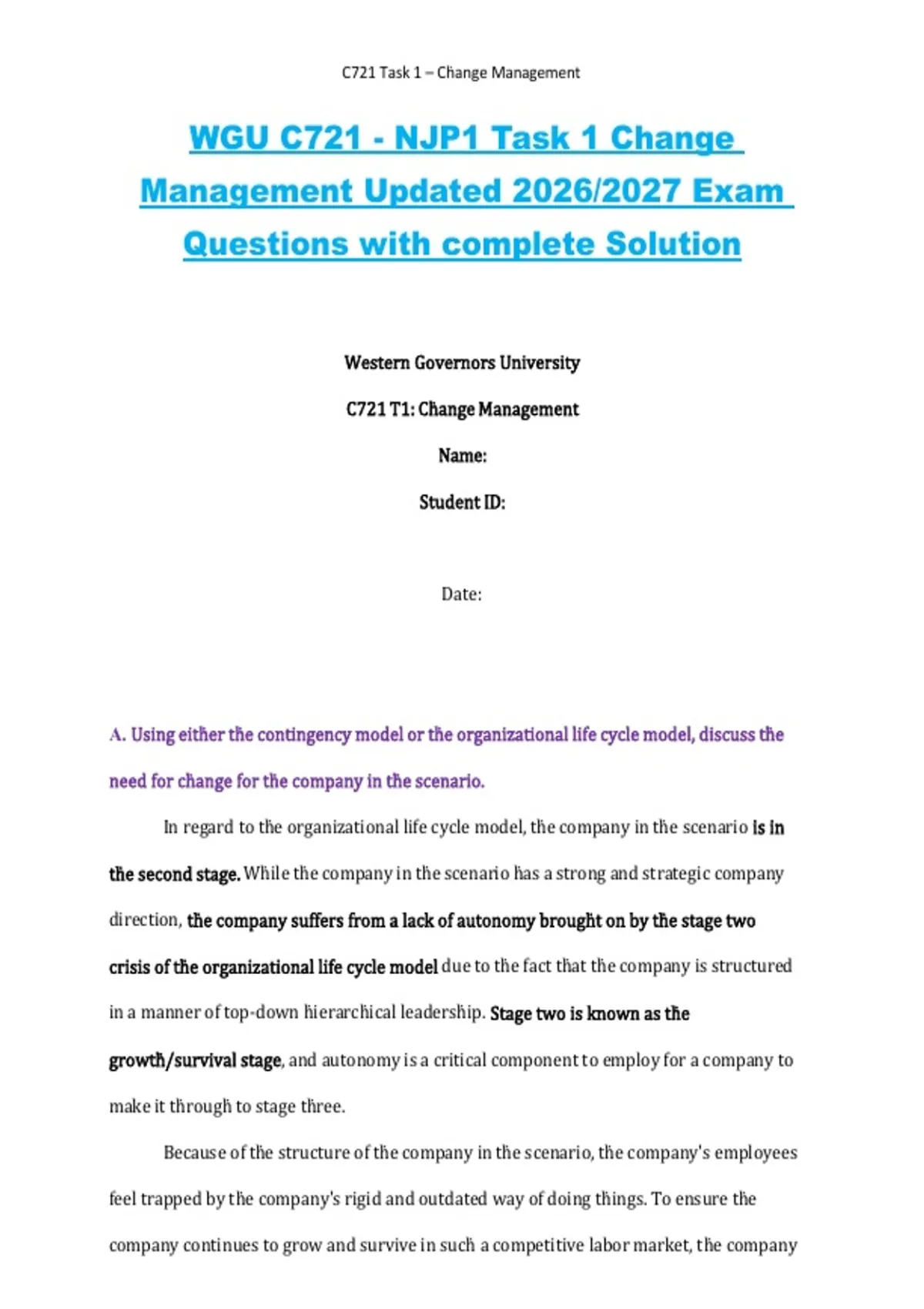 C721 Task 1 – Change Management

WGU C721 - NJP1 Task 1 Change Management Updated 2026/2027 Exam Questions with complete Solution

Western Governors University

C721 T1: Change Management

Name:

Student ID:

Date:

A. Using either the contingency model or the organizational life cycle model, discuss the need for change for the company in the scenario.

In regard to the organizational life cycle model, the company in the scenario is in the second stage. While the company in the scenario has a strong and strategic company direction, the company suffers from a lack of autonomy brought on by the stage two crisis of the organizational life cycle model due to the fact that the company is structured in a manner of top-down hierarchical leadership. Stage two is known as the growth/survival stage, and autonomy is a critical component to employ for a company to make it through to stage three.

Because of the structure of the company in the scenario, the company's employees feel trapped by the company's rigid and outdated way of doing things. To ensure the company continues to grow and survive in such a competitive labor market, the company